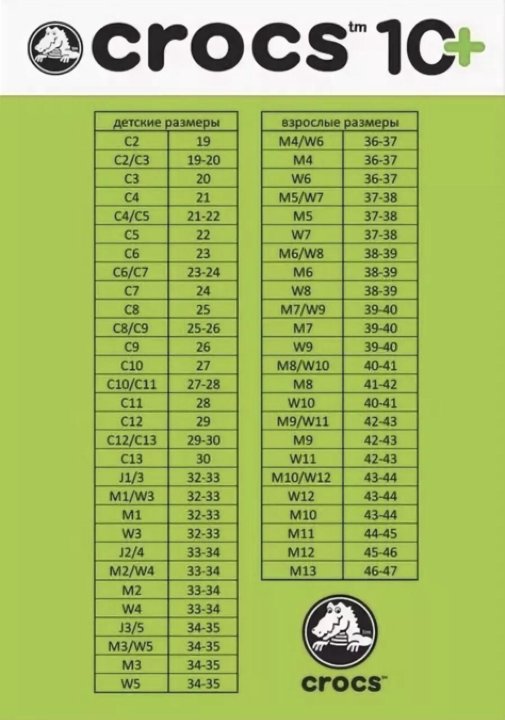 crocs tm 10+

| детские размеры | |
|---|---|
| C2 | 19 |
| C2/C3 | 19-20 |
| C3 | 20 |
| C4 | 21 |
| C4/C5 | 21-22 |
| C5 | 22 |
| C6 | 23 |
| C6/C7 | 23-24 |
| C7 | 24 |
| C8 | 25 |
| C8/C9 | 25-26 |
| C9 | 26 |
| C10 | 27 |
| C10/C11 | 27-28 |
| C11 | 28 |
| C12 | 29 |
| C12/C13 | 29-30 |
| C13 | 30 |
| J1/3 | 32-33 |
| M1/W3 | 32-33 |
| M1 | 32-33 |
| W3 | 32-33 |
| J2/4 | 33-34 |
| M2/W4 | 33-34 |
| M2 | 33-34 |
| W4 | 33-34 |
| J3/5 | 34-35 |
| M3/W5 | 34-35 |
| M3 | 34-35 |
| W5 | 34-35 |

| взрослые размеры | |
|---|---|
| M4/W6 | 36-37 |
| M4 | 36-37 |
| W6 | 36-37 |
| M5/W7 | 37-38 |
| M5 | 37-38 |
| W7 | 37-38 |
| M6/W8 | 38-39 |
| M6 | 38-39 |
| W8 | 38-39 |
| M7/W9 | 39-40 |
| M7 | 39-40 |
| W9 | 39-40 |
| M8/W10 | 40-41 |
| M8 | 41-42 |
| W10 | 40-41 |
| M9/W11 | 42-43 |
| M9 | 42-43 |
| W11 | 42-43 |
| M10/W12 | 43-44 |
| W12 | 43-44 |
| M10 | 43-44 |
| M11 | 44-45 |
| M12 | 45-46 |
| M13 | 46-47 |

crocs